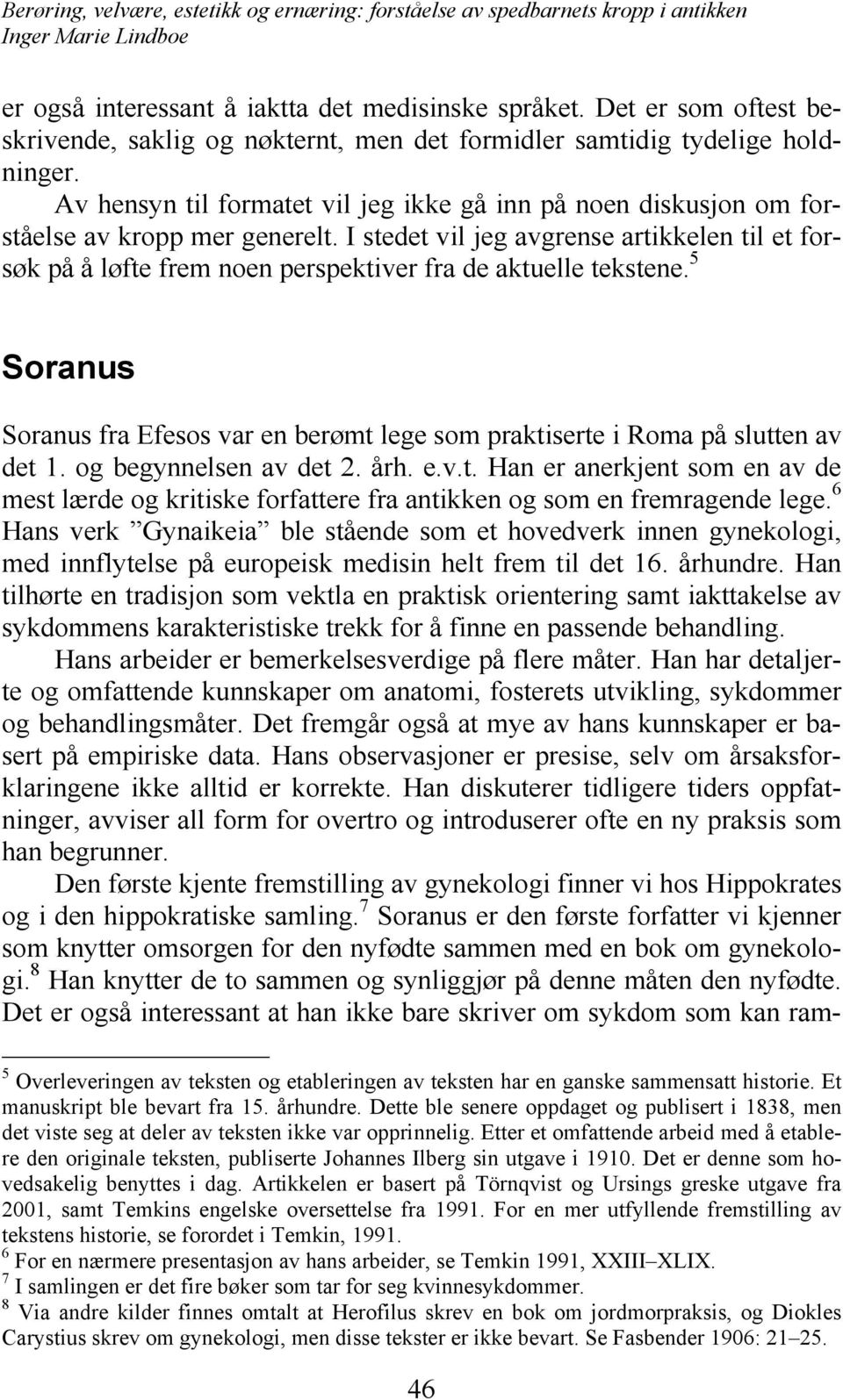 Berøring, velvære, estetikk og ernæring: forståelse av spedbarnets kropp i antikken
Inger Marie Lindboe

er også interessant å iaktta det medisinske språket. Det er som oftest beskrivende, saklig og nøkternt, men det formidler samtidig tydelige holdninger.

Av hensyn til formatet vil jeg ikke gå inn på noen diskusjon om forståelse av kropp mer generelt. I stedet vil jeg avgrense artikkelen til et forsøk på å løfte frem noen perspektiver fra de aktuelle tekstene.$^5$

Soranus

Soranus fra Efesos var en berømt lege som praktiserte i Roma på slutten av det 1. og begynnelsen av det 2. årh. e.v.t. Han er anerkjent som en av de mest lærde og kritiske forfattere fra antikken og som en fremragende lege.$^6$ Hans verk ”Gynaikeia” ble stående som et hovedverk innen gynekologi, med innflytelse på europeisk medisin helt frem til det 16. århundre. Han tilhørte en tradisjon som vektla en praktisk orientering samt iakttakelse av sykdommens karakteristiske trekk for å finne en passende behandling.

Hans arbeider er bemerkelsesverdige på flere måter. Han har detaljerte og omfattende kunnskaper om anatomi, fosterets utvikling, sykdommer og behandlingsmåter. Det fremgår også at mye av hans kunnskaper er basert på empiriske data. Hans observasjoner er presise, selv om årsaksforklaringene ikke alltid er korrekte. Han diskuterer tidligere tiders oppfatninger, avviser all form for overtro og introduserer ofte en ny praksis som han begrunner.

Den første kjente fremstilling av gynekologi finner vi hos Hippokrates og i den hippokratiske samling.$^7$ Soranus er den første forfatter vi kjenner som knytter omsorgen for den nyfødte sammen med en bok om gynekologi.$^8$ Han knytter de to sammen og synliggjør på denne måten den nyfødte. Det er også interessant at han ikke bare skriver om sykdom som kan ram-

$^5$ Overleveringen av teksten og etableringen av teksten har en ganske sammensatt historie. Et manuskript ble bevart fra 15. århundre. Dette ble senere oppdaget og publisert i 1838, men det viste seg at deler av teksten ikke var opprinnelig. Etter et omfattende arbeid med å etablere den originale teksten, publiserte Johannes Ilberg sin utgave i 1910. Det er denne som hovedsakelig benyttes i dag. Artikkelen er basert på Törnqvist og Ursings greske utgave fra 2001, samt Temkins engelske oversettelse fra 1991. For en mer utfyllende fremstilling av tekstens historie, se forordet i Temkin, 1991.
$^6$ For en nærmere presentasjon av hans arbeider, se Temkin 1991, XXIII–XLIX.
$^7$ I samlingen er det fire bøker som tar for seg kvinnesykdommer.
$^8$ Via andre kilder finnes omtalt at Herofilus skrev en bok om jordmorpraksis, og Diokles Carystius skrev om gynekologi, men disse tekster er ikke bevart. Se Fasbender 1906: 21–25.

46